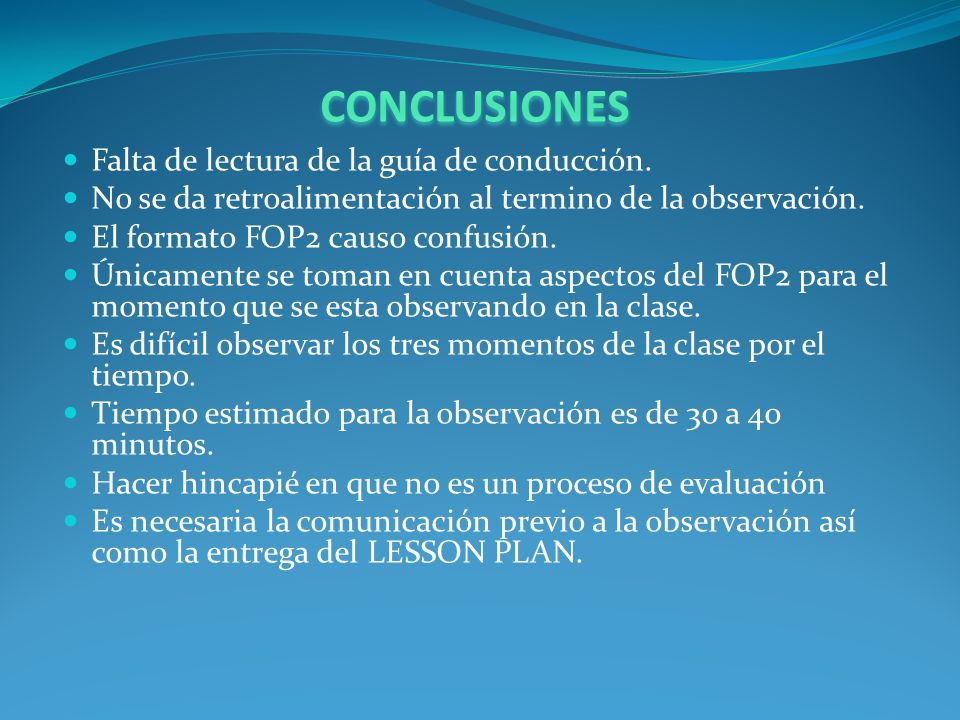 CONCLUSIONES

- Falta de lectura de la guía de conducción.
- No se da retroalimentación al termino de la observación.
- El formato FOP2 causo confusión.
- Únicamente se toman en cuenta aspectos del FOP2 para el momento que se esta observando en la clase.
- Es difícil observar los tres momentos de la clase por el tiempo.
- Tiempo estimado para la observación es de 30 a 40 minutos.
- Hacer hincapié en que no es un proceso de evaluación
- Es necesaria la comunicación previo a la observación así como la entrega del LESSON PLAN.